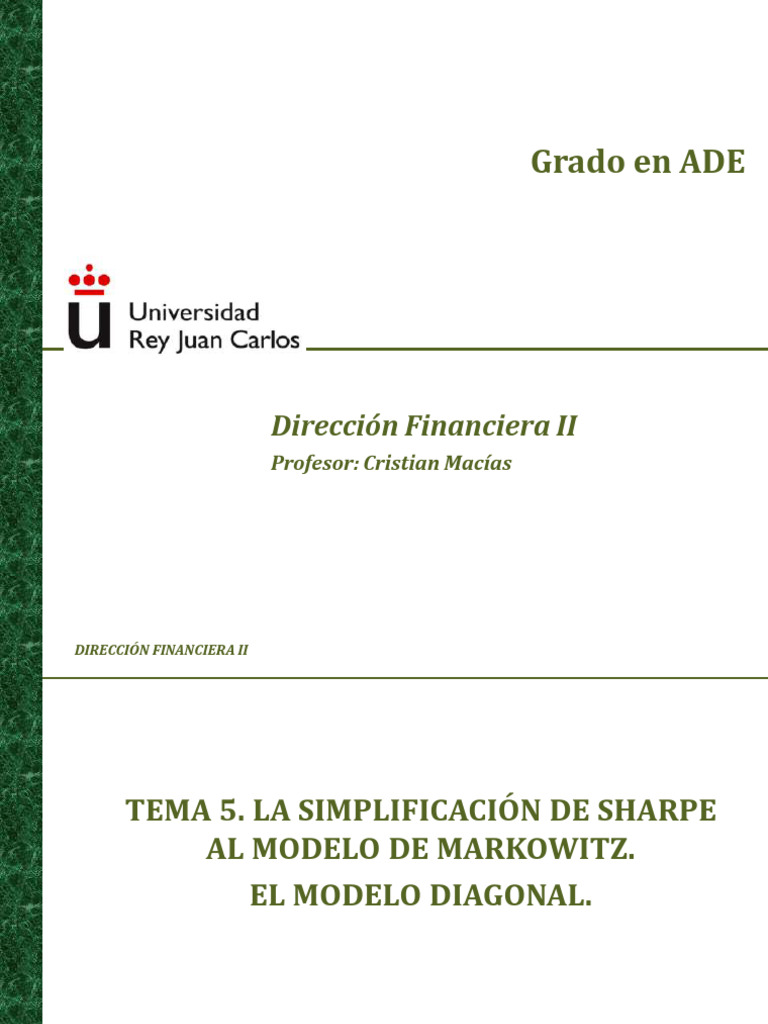 Grado en ADE

Universidad Rey Juan Carlos

Dirección Financiera II

Profesor: Cristian Macías

DIRECCIÓN FINANCIERA II

TEMA 5. LA SIMPLIFICACIÓN DE SHARPE AL MODELO DE MARKOWITZ.
EL MODELO DIAGONAL.